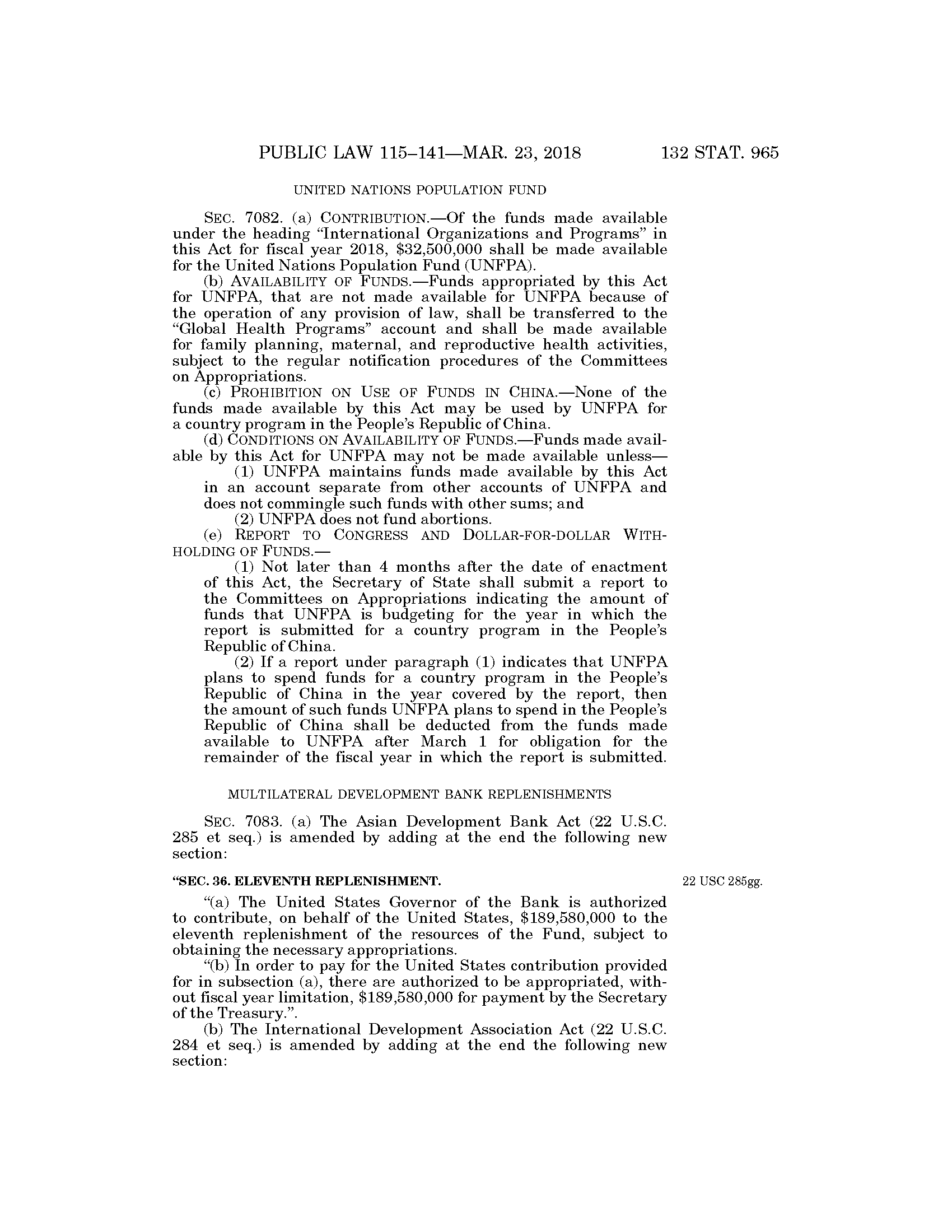 PUBLIC LAW 115–141—MAR. 23, 2018 132 STAT. 965

UNITED NATIONS POPULATION FUND

SEC. 7082. (a) CONTRIBUTION.—Of the funds made available under the heading "International Organizations and Programs" in this Act for fiscal year 2018, \$32,500,000 shall be made available for the United Nations Population Fund (UNFPA).

(b) AVAILABILITY OF FUNDS.—Funds appropriated by this Act for UNFPA, that are not made available for UNFPA because of the operation of any provision of law, shall be transferred to the "Global Health Programs" account and shall be made available for family planning, maternal, and reproductive health activities, subject to the regular notification procedures of the Committees on Appropriations.

(c) PROHIBITION ON USE OF FUNDS IN CHINA.—None of the funds made available by this Act may be used by UNFPA for a country program in the People's Republic of China.

(d) CONDITIONS ON AVAILABILITY OF FUNDS.—Funds made available by this Act for UNFPA may not be made available unless—

(1) UNFPA maintains funds made available by this Act in an account separate from other accounts of UNFPA and does not commingle such funds with other sums; and

(2) UNFPA does not fund abortions.

(e) REPORT TO CONGRESS AND DOLLAR-FOR-DOLLAR WITHHOLDING OF FUNDS.—

(1) Not later than 4 months after the date of enactment of this Act, the Secretary of State shall submit a report to the Committees on Appropriations indicating the amount of funds that UNFPA is budgeting for the year in which the report is submitted for a country program in the People's Republic of China.

(2) If a report under paragraph (1) indicates that UNFPA plans to spend funds for a country program in the People's Republic of China in the year covered by the report, then the amount of such funds UNFPA plans to spend in the People's Republic of China shall be deducted from the funds made available to UNFPA after March 1 for obligation for the remainder of the fiscal year in which the report is submitted.

MULTILATERAL DEVELOPMENT BANK REPLENISHMENTS

SEC. 7083. (a) The Asian Development Bank Act (22 U.S.C. 285 et seq.) is amended by adding at the end the following new section:

"SEC. 36. ELEVENTH REPLENISHMENT.

22 USC 285gg.

"(a) The United States Governor of the Bank is authorized to contribute, on behalf of the United States, \$189,580,000 to the eleventh replenishment of the resources of the Fund, subject to obtaining the necessary appropriations.

"(b) In order to pay for the United States contribution provided for in subsection (a), there are authorized to be appropriated, without fiscal year limitation, \$189,580,000 for payment by the Secretary of the Treasury.".

(b) The International Development Association Act (22 U.S.C. 284 et seq.) is amended by adding at the end the following new section: